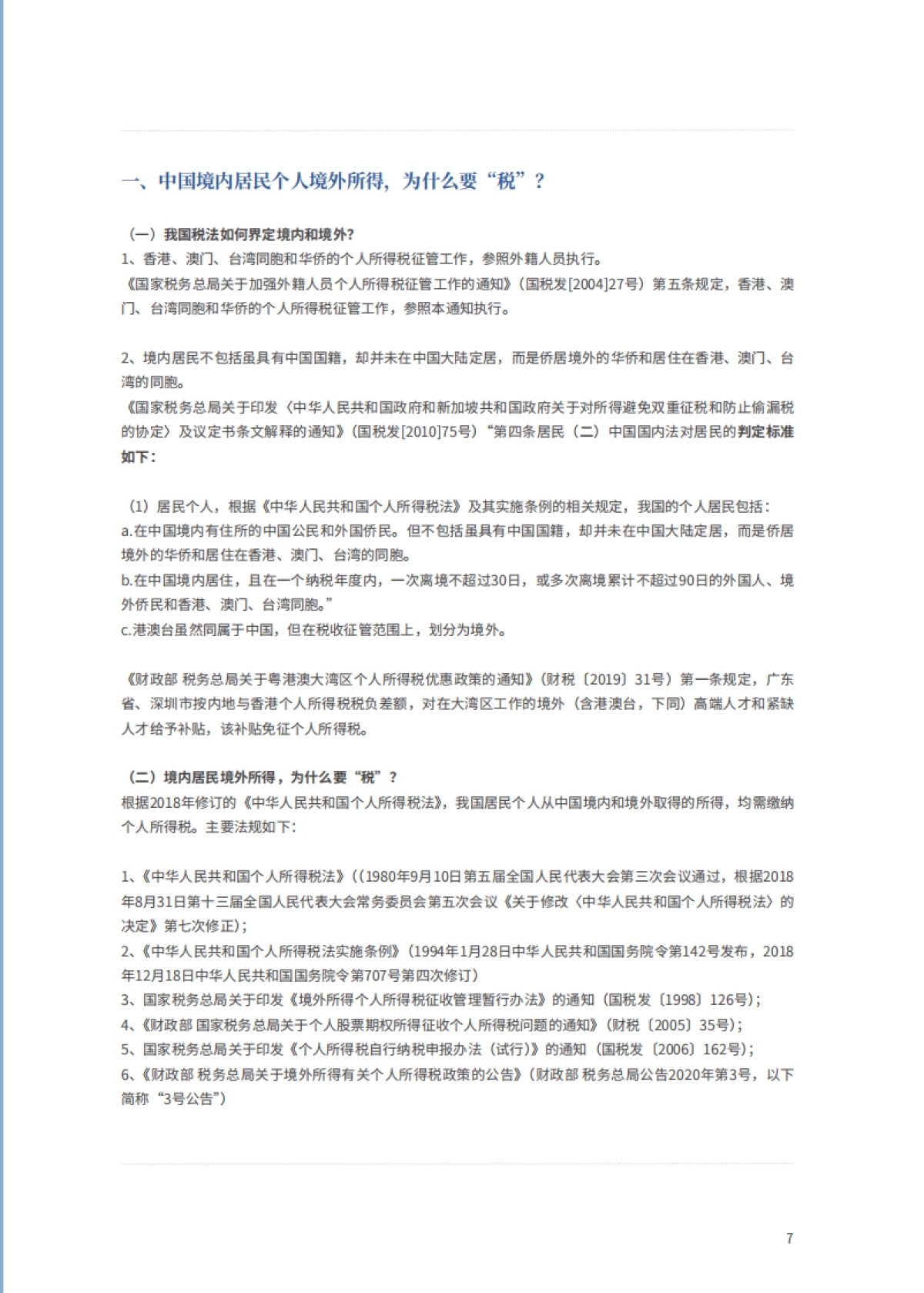 一、中国境内居民个人境外所得，为什么要“税”？

（一）我国税法如何界定境内和境外？
1、香港、澳门、台湾同胞和华侨的个人所得税征管工作，参照外籍人员执行。
《国家税务总局关于加强外籍人员个人所得税征管工作的通知》（国税发[2004]27号）第五条规定，香港、澳门、台湾同胞和华侨的个人所得税征管工作，参照本通知执行。

2、境内居民不包括虽具有中国国籍，却并未在中国大陆定居，而是侨居境外的华侨和居住在香港、澳门、台湾的同胞。
《国家税务总局关于印发〈中华人民共和国政府和新加坡共和国政府关于对所得避免双重征税和防止偷漏税的协定〉及议定书条文解释的通知》（国税发[2010]75号）“第四条居民（二）中国国内法对居民的判定标准如下：

（1）居民个人，根据《中华人民共和国个人所得税法》及其实施条例的相关规定，我国的个人居民包括：
a.在中国境内有住所的中国公民和外国侨民。但不包括虽具有中国国籍，却并未在中国大陆定居，而是侨居境外的华侨和居住在香港、澳门、台湾的同胞。
b.在中国境内居住，且在一个纳税年度内，一次离境不超过30日，或多次离境累计不超过90日的外国人、境外侨民和香港、澳门、台湾同胞。”
c.港澳台虽然同属于中国，但在税收征管范围上，划分为境外。

《财政部 税务总局关于粤港澳大湾区个人所得税优惠政策的通知》（财税〔2019〕31号）第一条规定，广东省、深圳市按内地与香港个人所得税税负差额，对在大湾区工作的境外（含港澳台，下同）高端人才和紧缺人才给予补贴，该补贴免征个人所得税。

（二）境内居民境外所得，为什么要“税”？
根据2018年修订的《中华人民共和国个人所得税法》，我国居民个人从中国境内和境外取得的所得，均需缴纳个人所得税。主要法规如下：

1、《中华人民共和国个人所得税法》((1980年9月10日第五届全国人民代表大会第三次会议通过，根据2018年8月31日第十三届全国人民代表大会常务委员会第五次会议《关于修改〈中华人民共和国个人所得税法〉的决定》第七次修正)；
2、《中华人民共和国个人所得税法实施条例》（1994年1月28日中华人民共和国国务院令第142号发布，2018年12月18日中华人民共和国国务院令第707号第四次修订）
3、国家税务总局关于印发《境外所得个人所得税征收管理暂行办法》的通知（国税发〔1998〕126号）；
4、《财政部 国家税务总局关于个人股票期权所得征收个人所得税问题的通知》（财税〔2005〕35号）；
5、国家税务总局关于印发《个人所得税自行纳税申报办法（试行）》的通知（国税发〔2006〕162号）；
6、《财政部 税务总局关于境外所得有关个人所得税政策的公告》（财政部 税务总局公告2020年第3号，以下简称“3号公告”）

7